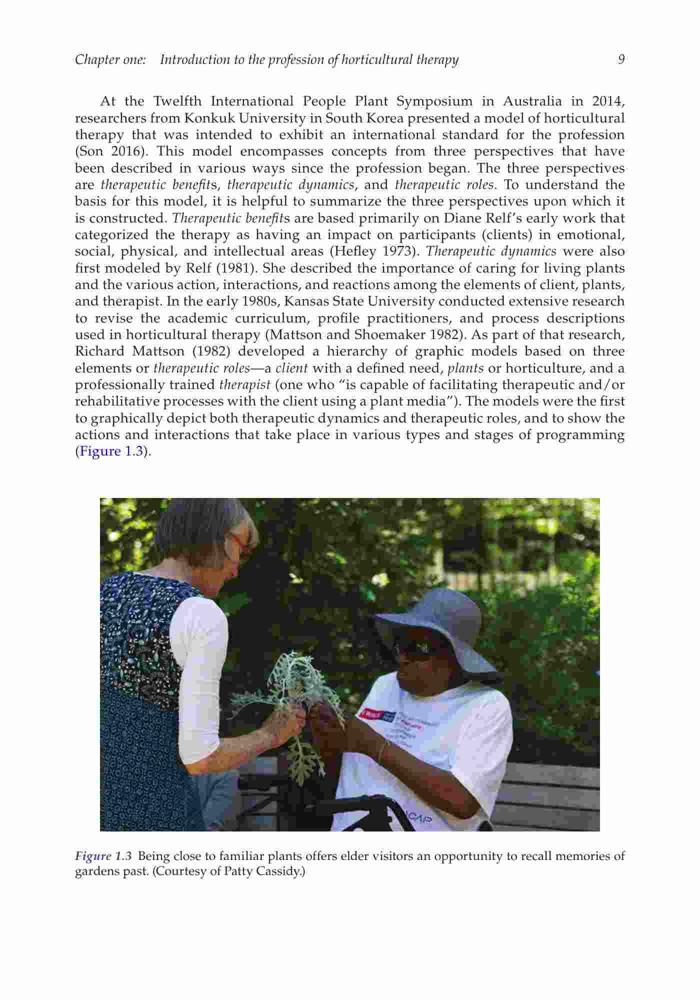 Chapter one: Introduction to the profession of horticultural therapy 9

At the Twelfth International People Plant Symposium in Australia in 2014, researchers from Konkuk University in South Korea presented a model of horticultural therapy that was intended to exhibit an international standard for the profession (Son 2016). This model encompasses concepts from three perspectives that have been described in various ways since the profession began. The three perspectives are therapeutic benefits, therapeutic dynamics, and therapeutic roles. To understand the basis for this model, it is helpful to summarize the three perspectives upon which it is constructed. Therapeutic benefits are based primarily on Diane Relf's early work that categorized the therapy as having an impact on participants (clients) in emotional, social, physical, and intellectual areas (Hefley 1973). Therapeutic dynamics were also first modeled by Relf (1981). She described the importance of caring for living plants and the various action, interactions, and reactions among the elements of client, plants, and therapist. In the early 1980s, Kansas State University conducted extensive research to revise the academic curriculum, profile practitioners, and process descriptions used in horticultural therapy (Mattson and Shoemaker 1982). As part of that research, Richard Mattson (1982) developed a hierarchy of graphic models based on three elements or therapeutic roles—a client with a defined need, plants or horticulture, and a professionally trained therapist (one who "is capable of facilitating therapeutic and/or rehabilitative processes with the client using a plant media"). The models were the first to graphically depict both therapeutic dynamics and therapeutic roles, and to show the actions and interactions that take place in various types and stages of programming (Figure 1.3).

Figure 1.3 Being close to familiar plants offers elder visitors an opportunity to recall memories of gardens past. (Courtesy of Patty Cassidy.)